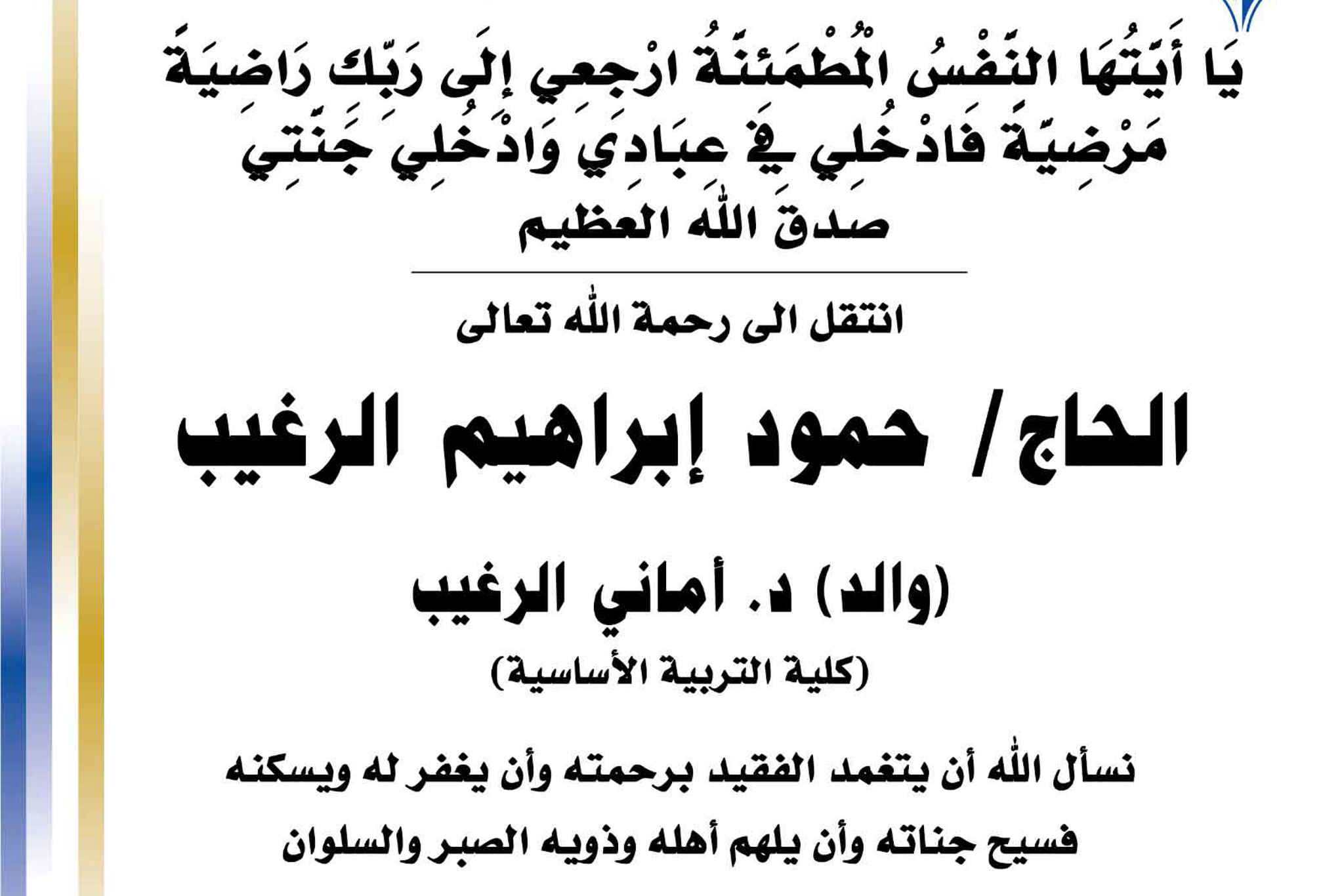 يَا أَيَّتُهَا النَّفْسُ الْمُطْمَئِنَّةُ ارْجِعِي إِلَى رَبِّكِ رَاضِيَةً مَرْضِيَّةً فَادْخُلِي فِي عِبَادِي وَادْخُلِي جَنَّتِي

صدق الله العظيم

انتقل الى رحمة الله تعالى

الحاج/ حمود إبراهيم الرغيب

(والد) د. أماني الرغيب

(كلية التربية الأساسية)

نسأل الله أن يتغمد الفقيد برحمته وأن يغفر له ويسكنه فسيح جناته وأن يلهم أهله وذويه الصبر والسلوان